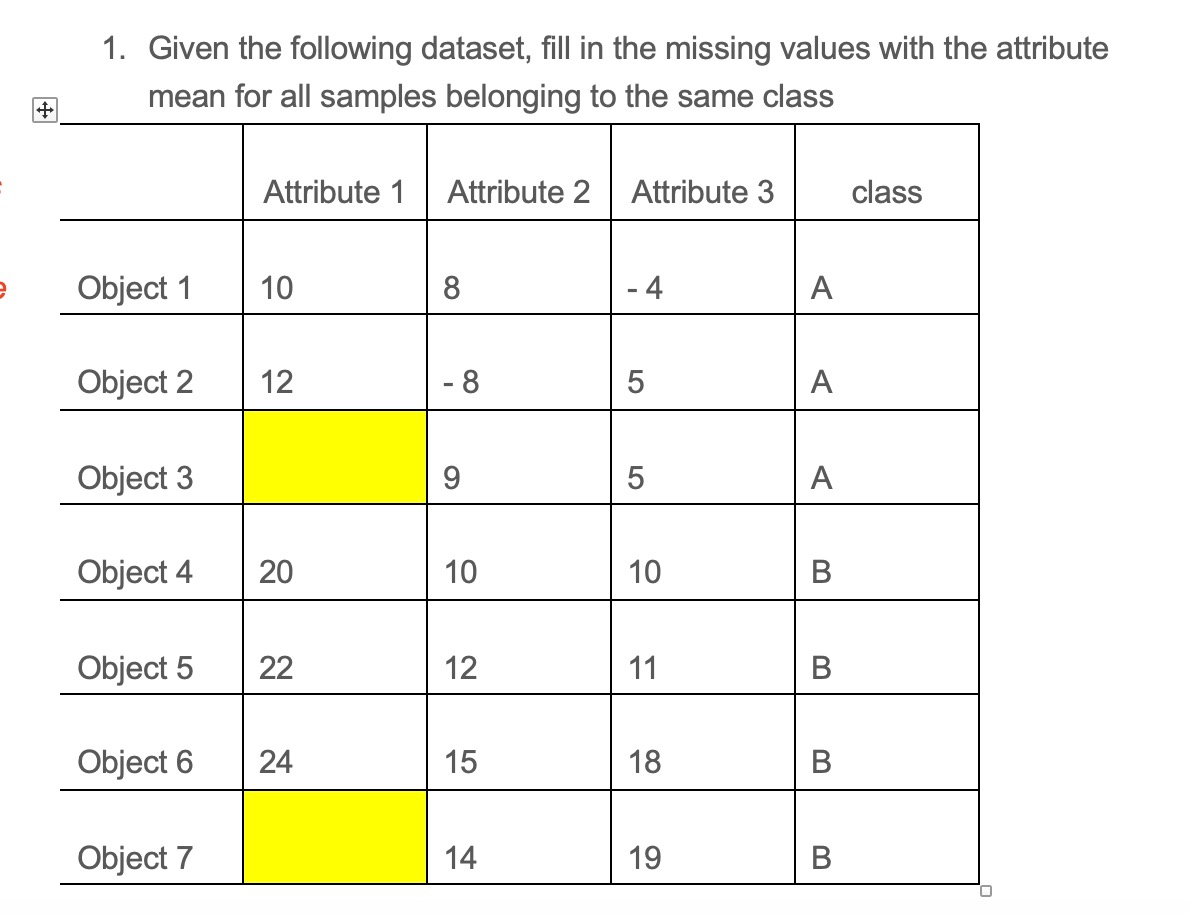 1. Given the following dataset, fill in the missing values with the attribute mean for all samples belonging to the same class

| | Attribute 1 | Attribute 2 | Attribute 3 | class |
|---|---|---|---|---|
| Object 1 | 10 | 8 | - 4 | A |
| Object 2 | 12 | - 8 | 5 | A |
| Object 3 | | 9 | 5 | A |
| Object 4 | 20 | 10 | 10 | B |
| Object 5 | 22 | 12 | 11 | B |
| Object 6 | 24 | 15 | 18 | B |
| Object 7 | | 14 | 19 | B |